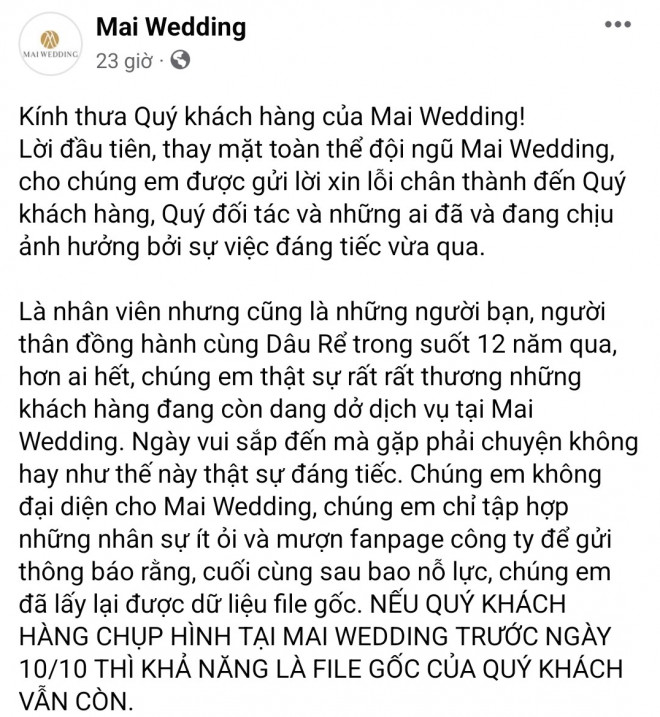 MAI WEDDING

Mai Wedding
23 giờ ·

Kính thưa Quý khách hàng của Mai Wedding!
Lời đầu tiên, thay mặt toàn thể đội ngũ Mai Wedding, cho chúng em được gửi lời xin lỗi chân thành đến Quý khách hàng, Quý đối tác và những ai đã và đang chịu ảnh hưởng bởi sự việc đáng tiếc vừa qua.

Là nhân viên nhưng cũng là những người bạn, người thân đồng hành cùng Dâu Rể trong suốt 12 năm qua, hơn ai hết, chúng em thật sự rất rất thương những khách hàng đang còn dang dở dịch vụ tại Mai Wedding. Ngày vui sắp đến mà gặp phải chuyện không hay như thế này thật sự đáng tiếc. Chúng em không đại diện cho Mai Wedding, chúng em chỉ tập hợp những nhân sự ít ỏi và mượn fanpage công ty để gửi thông báo rằng, cuối cùng sau bao nỗ lực, chúng em đã lấy lại được dữ liệu file gốc. NẾU QUÝ KHÁCH HÀNG CHỤP HÌNH TẠI MAI WEDDING TRƯỚC NGÀY 10/10 THÌ KHẢ NĂNG LÀ FILE GỐC CỦA QUÝ KHÁCH VẪN CÒN.